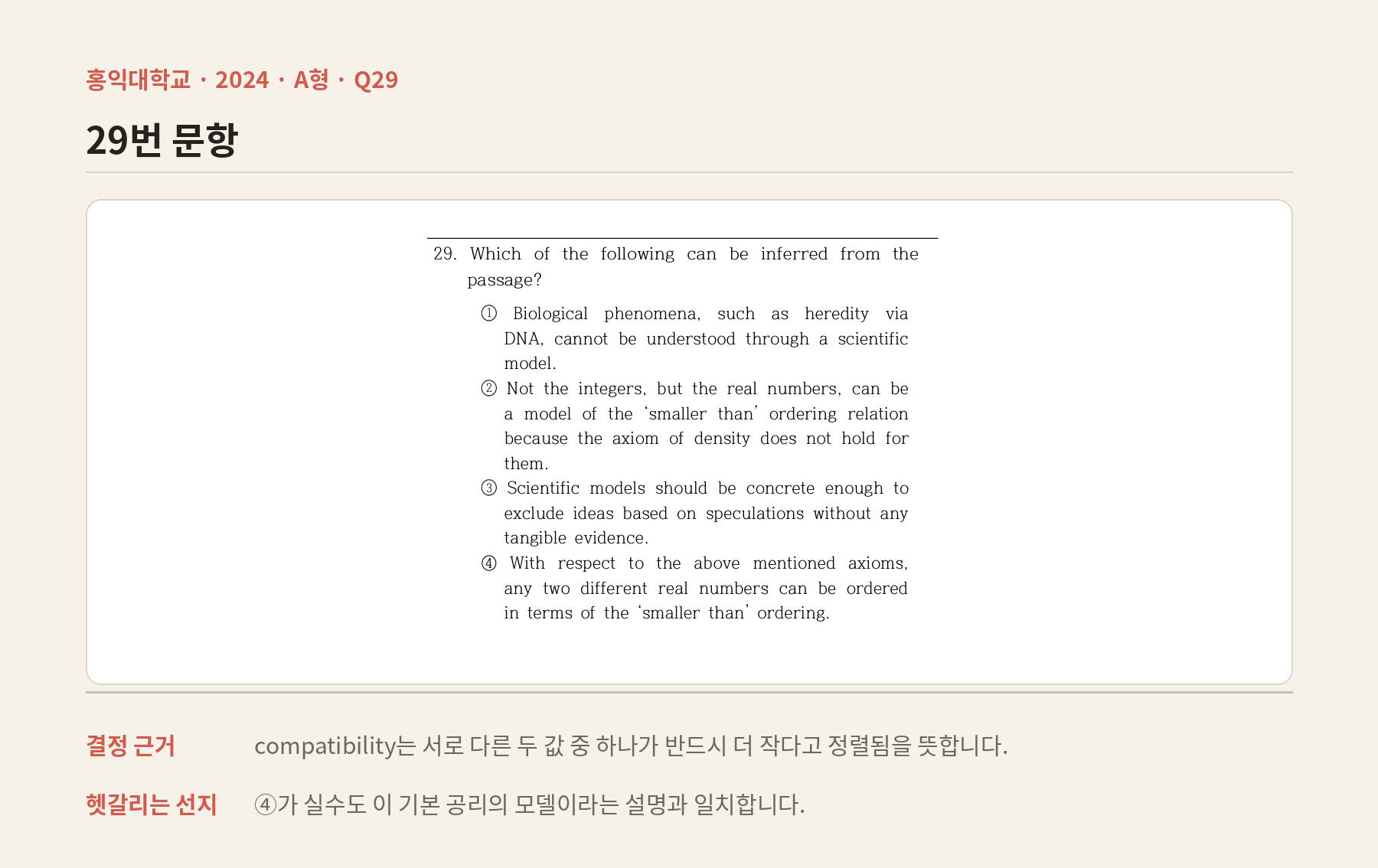 홍익대학교 · 2024 · A형 · Q29

29번 문항

29. Which of the following can be inferred from the passage?

① Biological phenomena, such as heredity via DNA, cannot be understood through a scientific model.
② Not the integers, but the real numbers, can be a model of the 'smaller than' ordering relation because the axiom of density does not hold for them.
③ Scientific models should be concrete enough to exclude ideas based on speculations without any tangible evidence.
④ With respect to the above mentioned axioms, any two different real numbers can be ordered in terms of the 'smaller than' ordering.

결정 근거

compatibility는 서로 다른 두 값 중 하나가 반드시 더 작다고 정렬됨을 뜻합니다.

헷갈리는 선지

④가 실수도 이 기본 공리의 모델이라는 설명과 일치합니다.